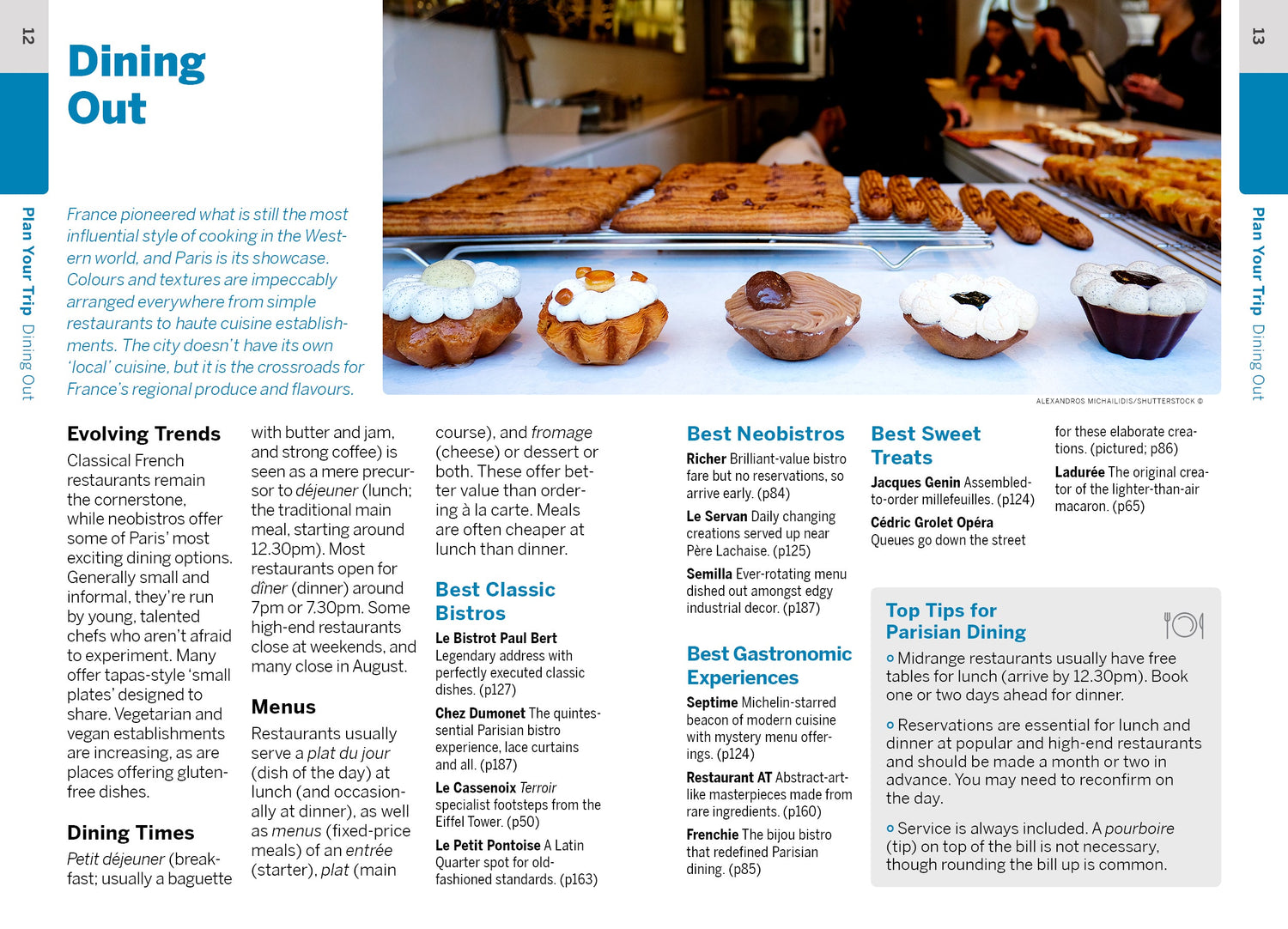 12

Plan Your Trip Dining Out

Dining Out

France pioneered what is still the most influential style of cooking in the Western world, and Paris is its showcase. Colours and textures are impeccably arranged everywhere from simple restaurants to haute cuisine establishments. The city doesn't have its own 'local' cuisine, but it is the crossroads for France's regional produce and flavours.

ALEXANDROS MICHAILIDIS/SHUTTERSTOCK ©

Evolving Trends

Classical French restaurants remain the cornerstone, while neobistros offer some of Paris' most exciting dining options. Generally small and informal, they're run by young, talented chefs who aren't afraid to experiment. Many offer tapas-style 'small plates' designed to share. Vegetarian and vegan establishments are increasing, as are places offering gluten-free dishes.

Dining Times

Petit déjeuner (breakfast; usually a baguette with butter and jam, and strong coffee) is seen as a mere precursor to déjeuner (lunch; the traditional main meal, starting around 12.30pm). Most restaurants open for dîner (dinner) around 7pm or 7.30pm. Some high-end restaurants close at weekends, and many close in August.

Menus

Restaurants usually serve a plat du jour (dish of the day) at lunch (and occasionally at dinner), as well as menus (fixed-price meals) of an entrée (starter), plat (main course), and fromage (cheese) or dessert or both. These offer better value than ordering à la carte. Meals are often cheaper at lunch than dinner.

Best Classic Bistros

Le Bistrot Paul Bert Legendary address with perfectly executed classic dishes. (p127)

Chez Dumonet The quintessential Parisian bistro experience, lace curtains and all. (p187)

Le Cassenoix Terroir specialist footsteps from the Eiffel Tower. (p50)

Le Petit Pontoise A Latin Quarter spot for old-fashioned standards. (p163)

Best Neobistros

Richer Brilliant-value bistro fare but no reservations, so arrive early. (p84)

Le Servan Daily changing creations served up near Père Lachaise. (p125)

Semilla Ever-rotating menu dished out amongst edgy industrial decor. (p187)

Best Gastronomic Experiences

Septime Michelin-starred beacon of modern cuisine with mystery menu offerings. (p124)

Restaurant AT Abstract-art-like masterpieces made from rare ingredients. (p160)

Frenchie The bijou bistro that redefined Parisian dining. (p85)

Best Sweet Treats

Jacques Genin Assembled-to-order millefeuilles. (p124)

Cédric Grolet Opéra Queues go down the street for these elaborate creations. (pictured; p86)

Ladurée The original creator of the lighter-than-air macaron. (p65)

Top Tips for Parisian Dining

Midrange restaurants usually have free tables for lunch (arrive by 12.30pm). Book one or two days ahead for dinner.

Reservations are essential for lunch and dinner at popular and high-end restaurants and should be made a month or two in advance. You may need to reconfirm on the day.

Service is always included. A pourboire (tip) on top of the bill is not necessary, though rounding the bill up is common.

13

Plan Your Trip Dining Out